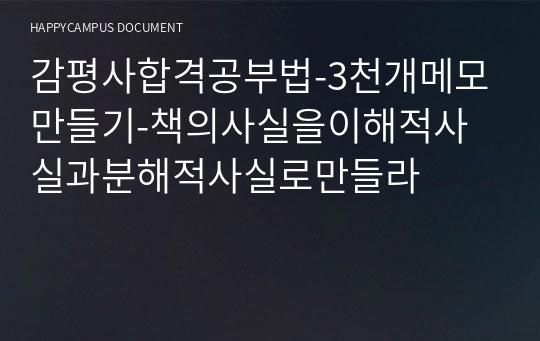 HAPPYCAMPUS DOCUMENT

감평사합격공부법-3천개메모만들기-책의사실을이해적사실과분해적사실로만들라